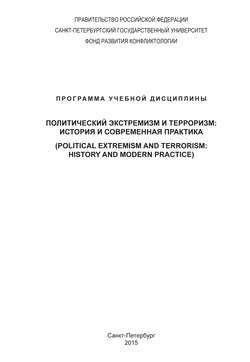 ПРАВИТЕЛЬСТВО РОССИЙСКОЙ ФЕДЕРАЦИИ
САНКТ-ПЕТЕРБУРГСКИЙ ГОСУДАРСТВЕННЫЙ УНИВЕРСИТЕТ
ФОНД РАЗВИТИЯ КОНФЛИКТОЛОГИИ

ПРОГРАММА УЧЕБНОЙ ДИСЦИПЛИНЫ

ПОЛИТИЧЕСКИЙ ЭКСТРЕМИЗМ И ТЕРРОРИЗМ: ИСТОРИЯ И СОВРЕМЕННАЯ ПРАКТИКА

(POLITICAL EXTREMISM AND TERRORISM: HISTORY AND MODERN PRACTICE)

Санкт-Петербург
2015